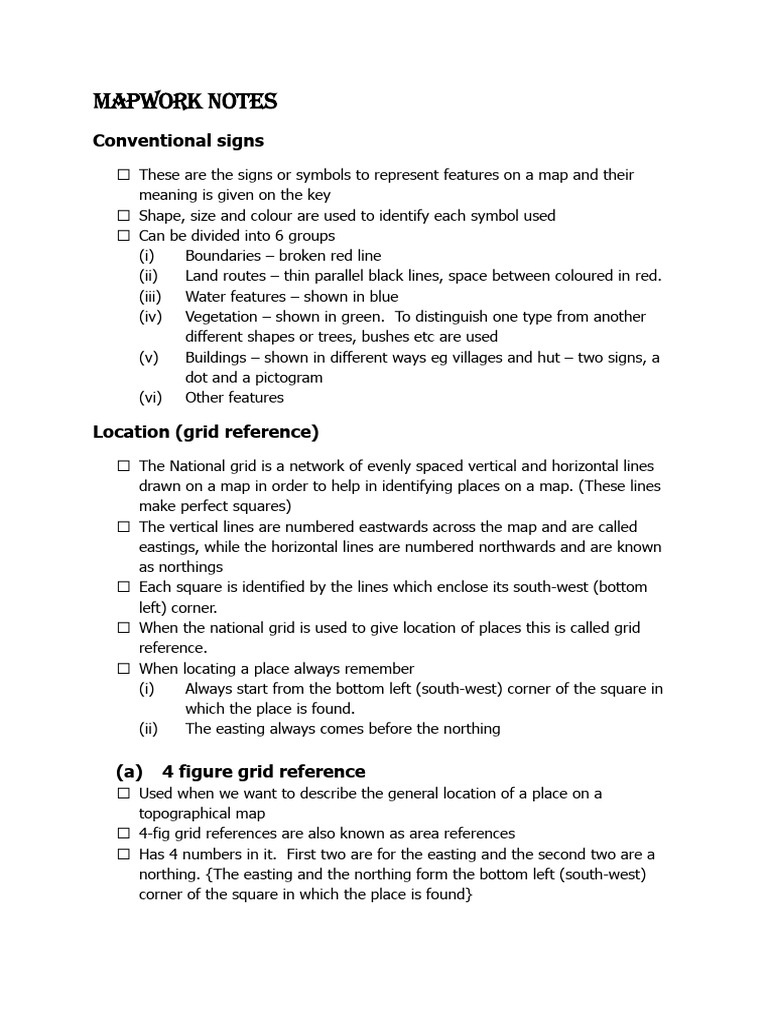 MAPWORK NOTES

Conventional signs

☐ These are the signs or symbols to represent features on a map and their meaning is given on the key
☐ Shape, size and colour are used to identify each symbol used
☐ Can be divided into 6 groups
(i) Boundaries – broken red line
(ii) Land routes – thin parallel black lines, space between coloured in red.
(iii) Water features – shown in blue
(iv) Vegetation – shown in green. To distinguish one type from another different shapes or trees, bushes etc are used
(v) Buildings – shown in different ways eg villages and hut – two signs, a dot and a pictogram
(vi) Other features

Location (grid reference)

☐ The National grid is a network of evenly spaced vertical and horizontal lines drawn on a map in order to help in identifying places on a map. (These lines make perfect squares)
☐ The vertical lines are numbered eastwards across the map and are called eastings, while the horizontal lines are numbered northwards and are known as northings
☐ Each square is identified by the lines which enclose its south-west (bottom left) corner.
☐ When the national grid is used to give location of places this is called grid reference.
☐ When locating a place always remember
(i) Always start from the bottom left (south-west) corner of the square in which the place is found.
(ii) The easting always comes before the northing

(a) 4 figure grid reference
☐ Used when we want to describe the general location of a place on a topographical map
☐ 4-fig grid references are also known as area references
☐ Has 4 numbers in it. First two are for the easting and the second two are a northing. {The easting and the northing form the bottom left (south-west) corner of the square in which the place is found}